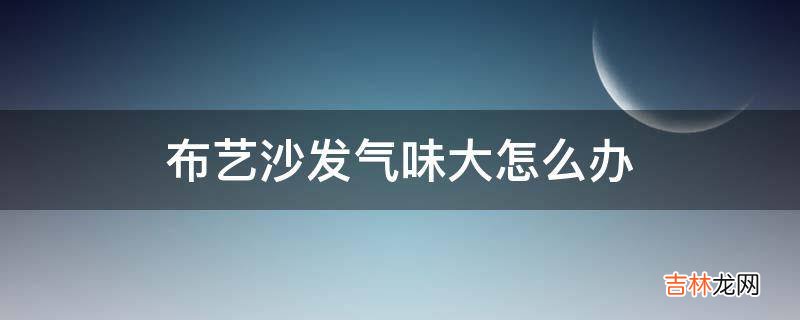 布艺沙发气味大怎么办

吉林龙网